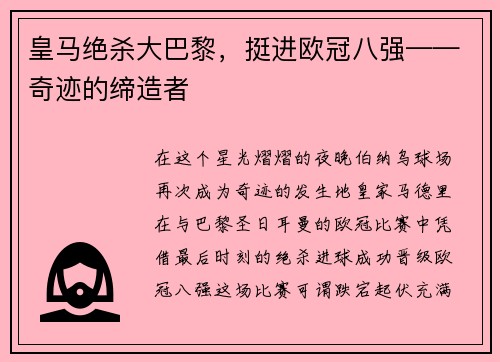 皇马绝杀大巴黎，挺进欧冠八强——奇迹的缔造者

在这个星光熠熠的夜晚伯纳乌球场再次成为奇迹的发生地皇家马德里在与巴黎圣日耳曼的欧冠比赛中凭借最后时刻的绝杀进球成功晋级欧冠八强这场比赛可谓跌宕起伏充满